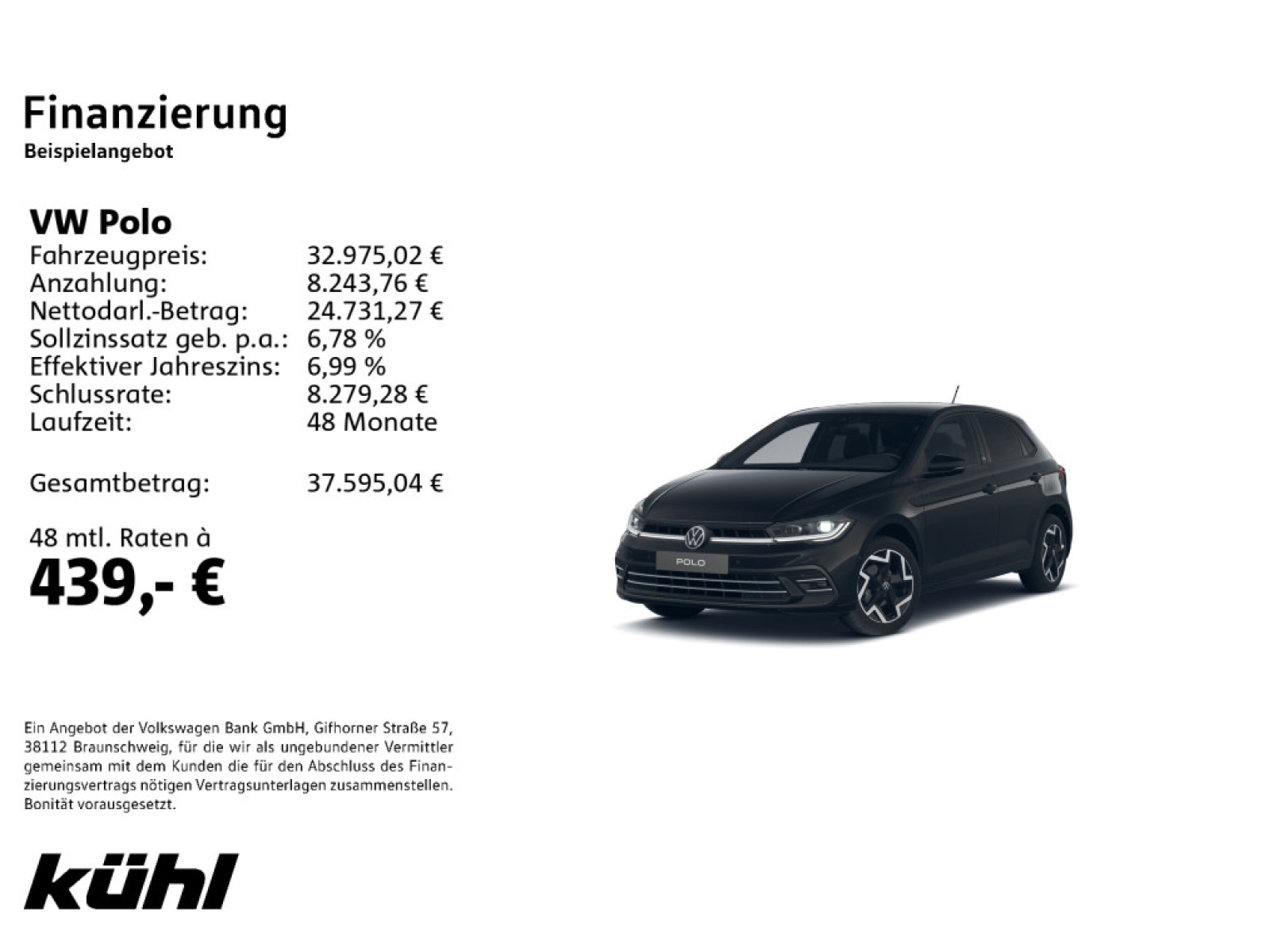 Finanzierung
Beispielangebot

VW Polo

| | |
|---|---|
| Fahrzeugpreis: | 32.975,02 € |
| Anzahlung: | 8.243,76 € |
| Nettodarl.-Betrag: | 24.731,27 € |
| Sollzinssatz geb. p.a.: | 6,78 % |
| Effektiver Jahreszins: | 6,99 % |
| Schlussrate: | 8.279,28 € |
| Laufzeit: | 48 Monate |
| Gesamtbetrag: | 37.595,04 € |

48 mtl. Raten à
439,- €

POLO

Ein Angebot der Volkswagen Bank GmbH, Gifhorner Straße 57, 38112 Braunschweig, für die wir als ungebundener Vermittler gemeinsam mit dem Kunden die für den Abschluss des Finanzierungsvertrags nötigen Vertragsunterlagen zusammenstellen. Bonität vorausgesetzt.

kühl